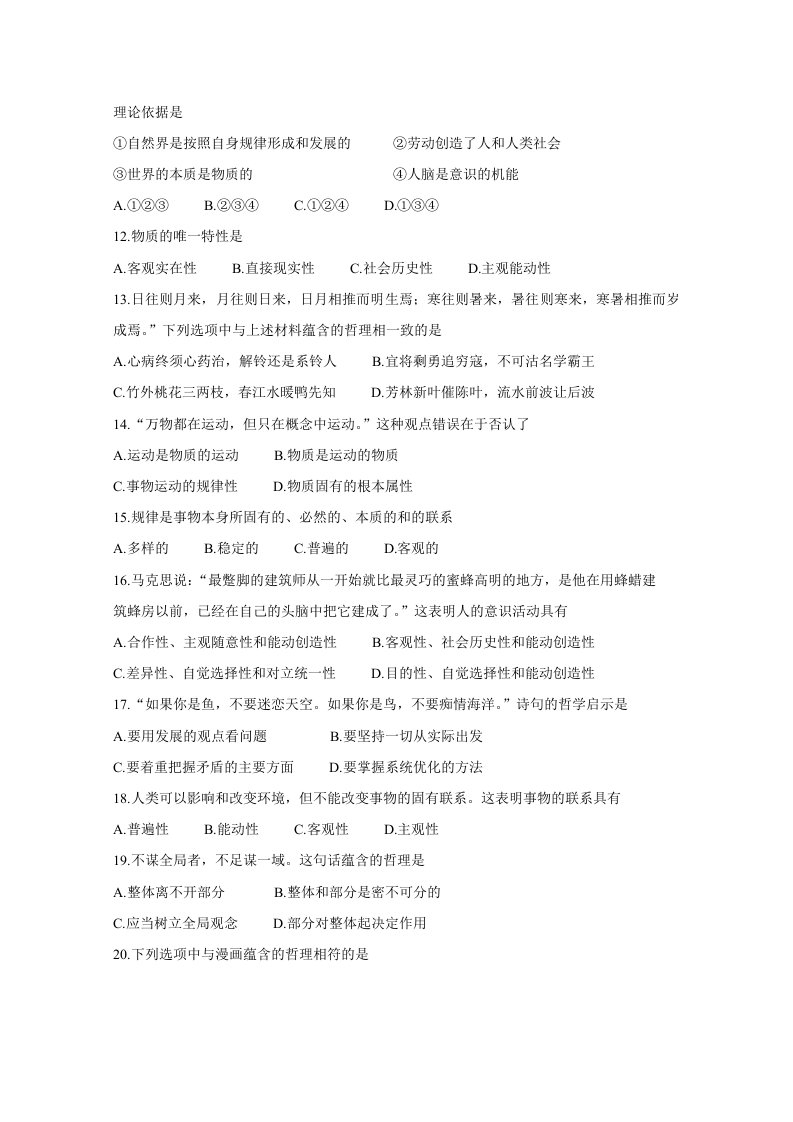 理论依据是

①自然界是按照自身规律形成和发展的 ②劳动创造了人和人类社会

③世界的本质是物质的 ④人脑是意识的机能

A.①②③ B.②③④ C.①②④ D.①③④

12.物质的唯一特性是

A.客观实在性 B.直接现实性 C.社会历史性 D.主观能动性

13.日往则月来，月往则日来，日月相推而明生焉；寒往则暑来，暑往则寒来，寒暑相推而岁成焉。”下列选项中与上述材料蕴含的哲理相一致的是

A.心病终须心药治，解铃还是系铃人 B.宜将剩勇追穷寇，不可沽名学霸王

C.竹外桃花三两枝，春江水暖鸭先知 D.芳林新叶催陈叶，流水前波让后波

14.“万物都在运动，但只在概念中运动。”这种观点错误在于否认了

A.运动是物质的运动 B.物质是运动的物质

C.事物运动的规律性 D.物质固有的根本属性

15.规律是事物本身所固有的、必然的、本质的和的联系

A.多样的 B.稳定的 C.普遍的 D.客观的

16.马克思说：“最蹩脚的建筑师从一开始就比最灵巧的蜜蜂高明的地方，是他在用蜂蜡建筑蜂房以前，已经在自己的头脑中把它建成了。”这表明人的意识活动具有

A.合作性、主观随意性和能动创造性 B.客观性、社会历史性和能动创造性

C.差异性、自觉选择性和对立统一性 D.目的性、自觉选择性和能动创造性

17.“如果你是鱼，不要迷恋天空。如果你是鸟，不要痴情海洋。”诗句的哲学启示是

A.要用发展的观点看问题 B.要坚持一切从实际出发

C.要着重把握矛盾的主要方面 D.要掌握系统优化的方法

18.人类可以影响和改变环境，但不能改变事物的固有联系。这表明事物的联系具有

A.普遍性 B.能动性 C.客观性 D.主观性

19.不谋全局者，不足谋一域。这句话蕴含的哲理是

A.整体离不开部分 B.整体和部分是密不可分的

C.应当树立全局观念 D.部分对整体起决定作用

20.下列选项中与漫画蕴含的哲理相符的是